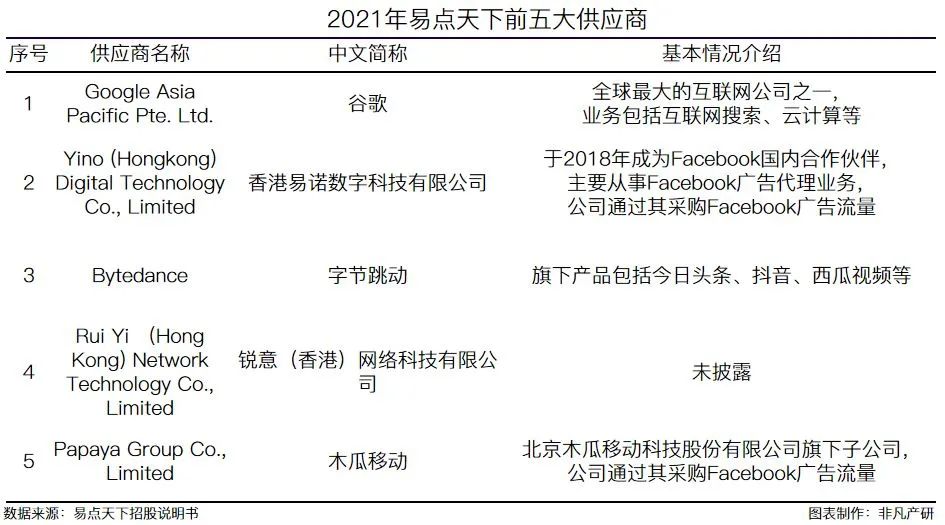 2021年易点天下前五大供应商

| 序号 | 供应商名称 | 中文简称 | 基本情况介绍 |
|---|---|---|---|
| 1 | Google Asia Pacific Pte. Ltd. | 谷歌 | 全球最大的互联网公司之一，业务包括互联网搜索、云计算等 |
| 2 | Yino (Hongkong) Digital Technology Co., Limited | 香港易诺数字科技有限公司 | 于2018年成为Facebook国内合作伙伴，主要从事Facebook广告代理业务，公司通过其采购Facebook广告流量 |
| 3 | Bytedance | 字节跳动 | 旗下产品包括今日头条、抖音、西瓜视频等 |
| 4 | Rui Yi （Hong Kong) Network Technology Co., Limited | 锐意（香港）网络科技有限公司 | 未披露 |
| 5 | Papaya Group Co., Limited | 木瓜移动 | 北京木瓜移动科技股份有限公司旗下子公司，公司通过其采购Facebook广告流量 |

数据来源：易点天下招股说明书

图表制作：非凡产研